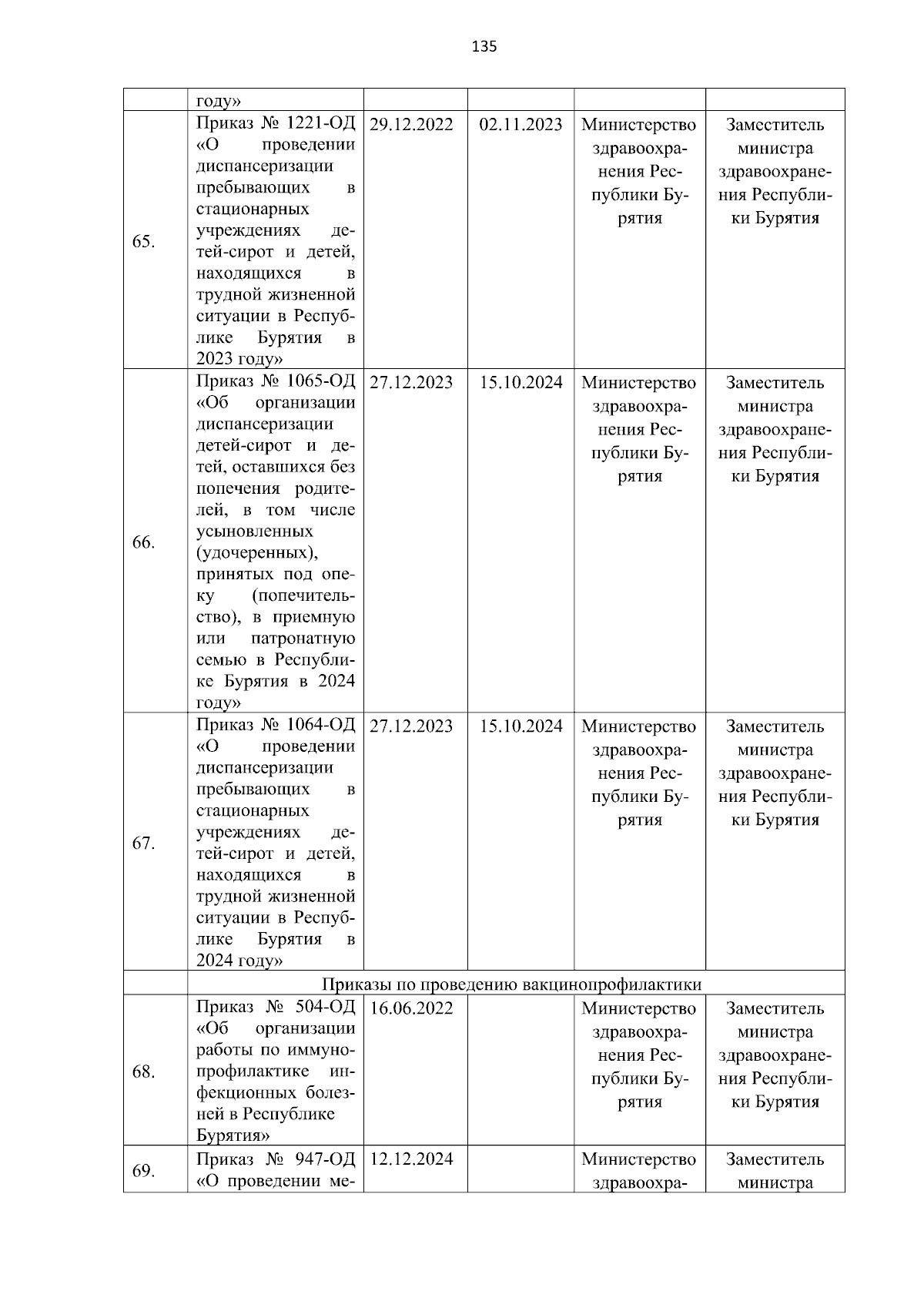 135

|  |  |  |  |  |  |
|---|---|---|---|---|---|
|  | году» |  |  |  |  |
| 65. | Приказ № 1221-ОД «О проведении диспансеризации пребывающих в стационарных учреждениях детей-сирот и детей, находящихся в трудной жизненной ситуации в Республике Бурятия в 2023 году» | 29.12.2022 | 02.11.2023 | Министерство здравоохранения Республики Бурятия | Заместитель министра здравоохранения Республики Бурятия |
| 66. | Приказ № 1065-ОД «Об организации диспансеризации детей-сирот и детей, оставшихся без попечения родителей, в том числе усыновленных (удочеренных), принятых под опеку (попечительство), в приемную или патронатную семью в Республике Бурятия в 2024 году» | 27.12.2023 | 15.10.2024 | Министерство здравоохранения Республики Бурятия | Заместитель министра здравоохранения Республики Бурятия |
| 67. | Приказ № 1064-ОД «О проведении диспансеризации пребывающих в стационарных учреждениях детей-сирот и детей, находящихся в трудной жизненной ситуации в Республике Бурятия в 2024 году» | 27.12.2023 | 15.10.2024 | Министерство здравоохранения Республики Бурятия | Заместитель министра здравоохранения Республики Бурятия |
|  | Приказы по проведению вакцинопрофилактики |  |  |  |  |
| 68. | Приказ № 504-ОД «Об организации работы по иммунопрофилактике инфекционных болезней в Республике Бурятия» | 16.06.2022 |  | Министерство здравоохранения Республики Бурятия | Заместитель министра здравоохранения Республики Бурятия |
| 69. | Приказ № 947-ОД «О проведении ме- | 12.12.2024 |  | Министерство здравоохра- | Заместитель министра |